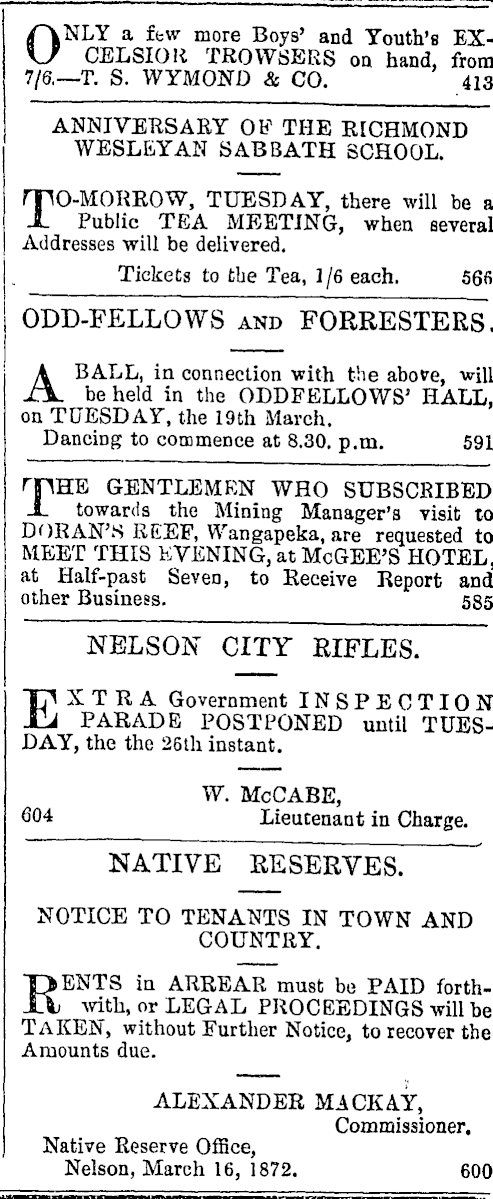 ONLY a few more Boys' and Youth's EXCELSIOR TROWSERS on hand, from 7/6.—T. S. WYMOND & CO. 413

ANNIVERSARY OF THE RICHMOND WESLEYAN SABBATH SCHOOL.

TO-MORROW, TUESDAY, there will be a Public TEA MEETING, when several Addresses will be delivered.

Tickets to the Tea, 1/6 each. 566

ODD-FELLOWS AND FORRESTERS.

A BALL, in connection with the above, will be held in the ODDFELLOWS' HALL, on TUESDAY, the 19th March.

Dancing to commence at 8.30. p.m. 591

THE GENTLEMEN WHO SUBSCRIBED towards the Mining Manager's visit to DORAN'S REEF, Wangapeka, are requested to MEET THIS EVENING, at McGEE'S HOTEL, at Half-past Seven, to Receive Report and other Business. 585

NELSON CITY RIFLES.

EXTRA Government INSPECTION PARADE POSTPONED until TUESDAY, the the 26th instant.

W. McCABE,
604 Lieutenant in Charge.

NATIVE RESERVES.

NOTICE TO TENANTS IN TOWN AND COUNTRY.

RENTS in ARREAR must be PAID forthwith, or LEGAL PROCEEDINGS will be TAKEN, without Further Notice, to recover the Amounts due.

ALEXANDER MACKAY,
Commissioner.

Native Reserve Office,
Nelson, March 16, 1872. 600